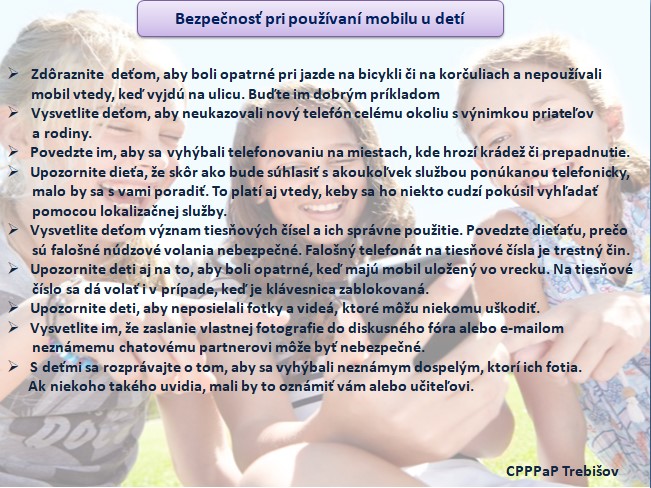 Bezpečnosť pri používaní mobilu u detí

➢ Zdôraznite deťom, aby boli opatrné pri jazde na bicykli či na korčuliach a nepoužívali mobil vtedy, keď vyjdú na ulicu. Buďte im dobrým príkladom
➢ Vysvetlite deťom, aby neukazovali nový telefón celému okoliu s výnimkou priateľov a rodiny.
➢ Povedzte im, aby sa vyhýbali telefonovaniu na miestach, kde hrozí krádež či prepadnutie.
➢ Upozornite dieťa, že skôr ako bude súhlasiť s akoukoľvek službou ponúkanou telefonicky, malo by sa s vami poradiť. To platí aj vtedy, keby sa ho niekto cudzí pokúsil vyhľadať pomocou lokalizačnej služby.
➢ Vysvetlite deťom význam tiesňových čísel a ich správne použitie. Povedzte dieťaťu, prečo sú falošné núdzové volania nebezpečné. Falošný telefonát na tiesňové čísla je trestný čin.
➢ Upozornite deti aj na to, aby boli opatrné, keď majú mobil uložený vo vrecku. Na tiesňové číslo sa dá volať i v prípade, keď je klávesnica zablokovaná.
➢ Upozornite deti, aby neposielali fotky a videá, ktoré môžu niekomu uškodiť.
➢ Vysvetlite im, že zaslanie vlastnej fotografie do diskusného fóra alebo e-mailom neznámemu chatovému partnerovi môže byť nebezpečné.
➢ S deťmi sa rozprávajte o tom, aby sa vyhýbali neznámym dospelým, ktorí ich fotia. Ak niekoho takého uvidia, mali by to oznámiť vám alebo učiteľovi.

CPPPaP Trebišov